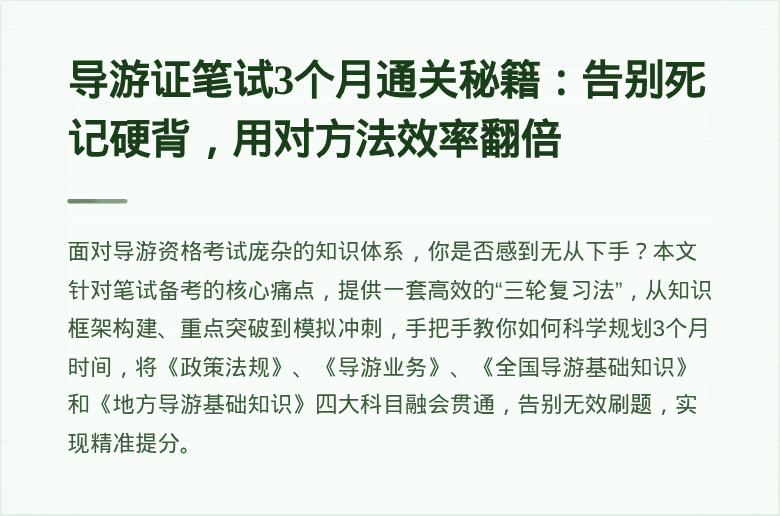 导游证笔试3个月通关秘籍：告别死记硬背，用对方法效率翻倍

面对导游资格考试庞杂的知识体系，你是否感到无从下手？本文针对笔试备考的核心痛点，提供一套高效的“三轮复习法”，从知识框架构建、重点突破到模拟冲刺，手把手教你如何科学规划3个月时间，将《政策法规》、《导游业务》、《全国导游基础知识》和《地方导游基础知识》四大科目融会贯通，告别无效刷题，实现精准提分。